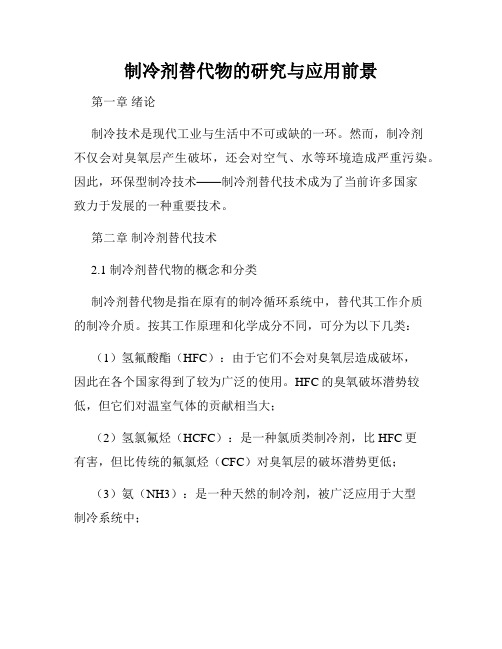 制冷剂替代物的研究与应用前景

第一章 绪论

制冷技术是现代工业与生活中不可或缺的一环。然而，制冷剂不仅会对臭氧层产生破坏，还会对空气、水等环境造成严重污染。因此，环保型制冷技术——制冷剂替代技术成为了当前许多国家致力于发展的一种重要技术。

第二章 制冷剂替代技术

2.1 制冷剂替代物的概念和分类

制冷剂替代物是指在原有的制冷循环系统中，替代其工作介质的制冷介质。按其工作原理和化学成分不同，可分为以下几类：

（1）氢氟酸酯（HFC）：由于它们不会对臭氧层造成破坏，因此在各个国家得到了较为广泛的使用。HFC 的臭氧破坏潜势较低，但它们对温室气体的贡献相当大；

（2）氢氯氟烃（HCFC）：是一种氯质类制冷剂，比 HFC 更有害，但比传统的氟氯烃（CFC）对臭氧层的破坏潜势更低；

（3）氨（NH3）：是一种天然的制冷剂，被广泛应用于大型制冷系统中；